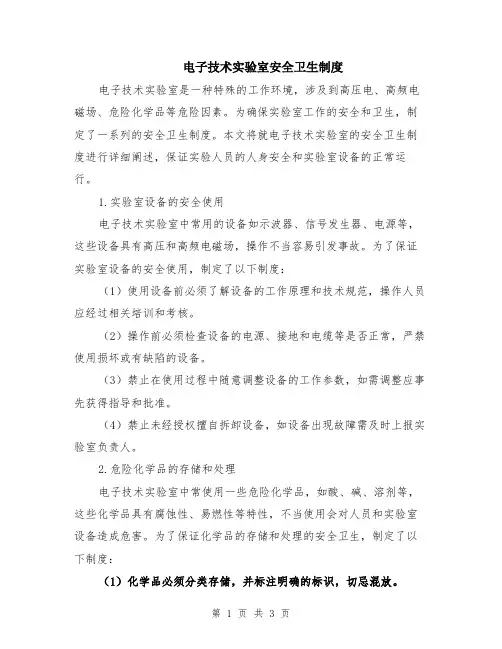 电子技术实验室安全卫生制度

电子技术实验室是一种特殊的工作环境，涉及到高压电、高频电磁场、危险化学品等危险因素。为确保实验室工作的安全和卫生，制定了一系列的安全卫生制度。本文将就电子技术实验室的安全卫生制度进行详细阐述，保证实验人员的人身安全和实验室设备的正常运行。

1.实验室设备的安全使用

电子技术实验室中常用的设备如示波器、信号发生器、电源等，这些设备具有高压和高频电磁场，操作不当容易引发事故。为了保证实验室设备的安全使用，制定了以下制度：

（1）使用设备前必须了解设备的工作原理和技术规范，操作人员应经过相关培训和考核。

（2）操作前必须检查设备的电源、接地和电缆等是否正常，严禁使用损坏或有缺陷的设备。

（3）禁止在使用过程中随意调整设备的工作参数，如需调整应事先获得指导和批准。

（4）禁止未经授权擅自拆卸设备，如设备出现故障需及时上报实验室负责人。

2.危险化学品的存储和处理

电子技术实验室中常使用一些危险化学品，如酸、碱、溶剂等，这些化学品具有腐蚀性、易燃性等特性，不当使用会对人员和实验室设备造成危害。为了保证化学品的存储和处理的安全卫生，制定了以下制度：

（1）化学品必须分类存储，并标注明确的标识，切忌混放。

第 1 页 共 3 页